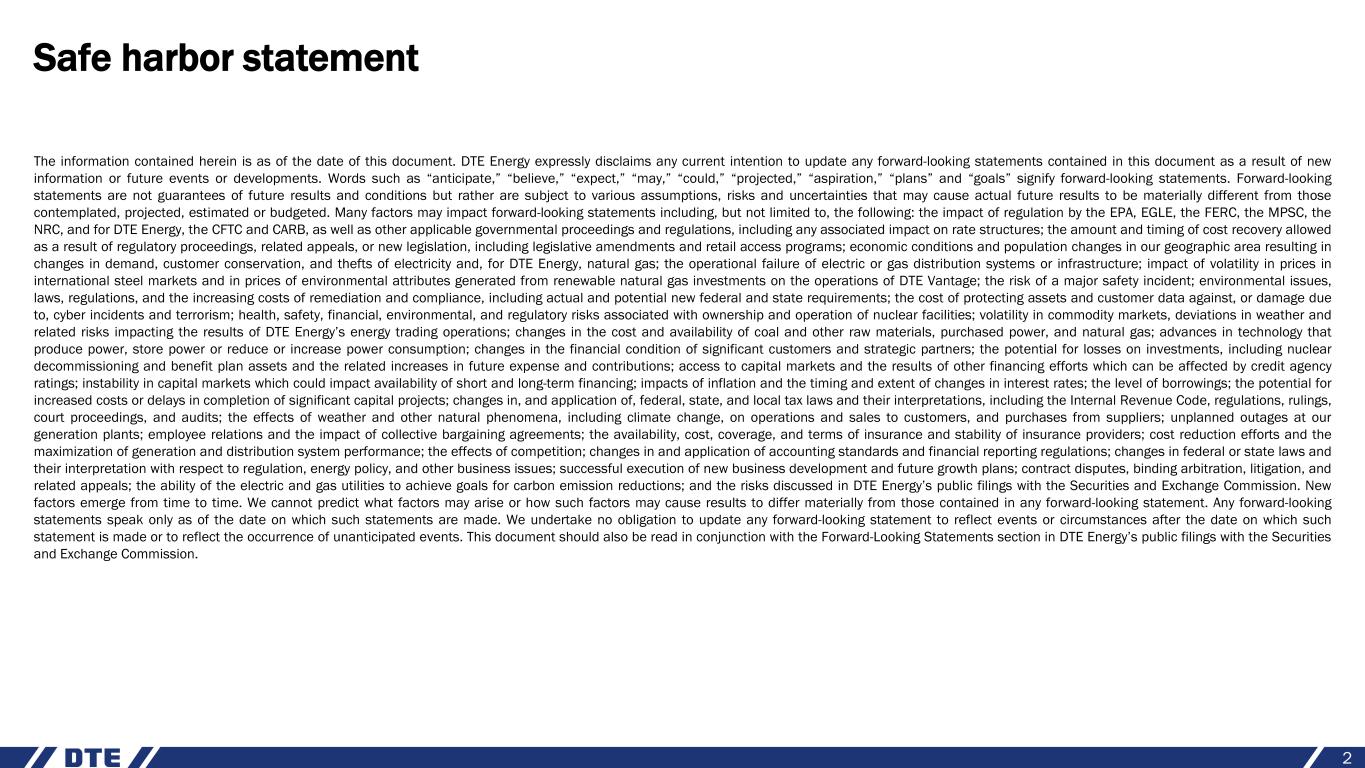 Safe harbor statement

The information contained herein is as of the date of this document. DTE Energy expressly disclaims any current intention to update any forward-looking statements contained in this document as a result of new information or future events or developments. Words such as “anticipate,” “believe,” “expect,” “may,” “could,” “projected,” “aspiration,” “plans” and “goals” signify forward-looking statements. Forward-looking statements are not guarantees of future results and conditions but rather are subject to various assumptions, risks and uncertainties that may cause actual future results to be materially different from those contemplated, projected, estimated or budgeted. Many factors may impact forward-looking statements including, but not limited to, the following: the impact of regulation by the EPA, EGLE, the FERC, the MPSC, the NRC, and for DTE Energy, the CFTC and CARB, as well as other applicable governmental proceedings and regulations, including any associated impact on rate structures; the amount and timing of cost recovery allowed as a result of regulatory proceedings, related appeals, or new legislation, including legislative amendments and retail access programs; economic conditions and population changes in our geographic area resulting in changes in demand, customer conservation, and thefts of electricity and, for DTE Energy, natural gas; the operational failure of electric or gas distribution systems or infrastructure; impact of volatility in prices in international steel markets and in prices of environmental attributes generated from renewable natural gas investments on the operations of DTE Vantage; the risk of a major safety incident; environmental issues, laws, regulations, and the increasing costs of remediation and compliance, including actual and potential new federal and state requirements; the cost of protecting assets and customer data against, or damage due to, cyber incidents and terrorism; health, safety, financial, environmental, and regulatory risks associated with ownership and operation of nuclear facilities; volatility in commodity markets, deviations in weather and related risks impacting the results of DTE Energy’s energy trading operations; changes in the cost and availability of coal and other raw materials, purchased power, and natural gas; advances in technology that produce power, store power or reduce or increase power consumption; changes in the financial condition of significant customers and strategic partners; the potential for losses on investments, including nuclear decommissioning and benefit plan assets and the related increases in future expense and contributions; access to capital markets and the results of other financing efforts which can be affected by credit agency ratings; instability in capital markets which could impact availability of short and long-term financing; impacts of inflation and the timing and extent of changes in interest rates; the level of borrowings; the potential for increased costs or delays in completion of significant capital projects; changes in, and application of, federal, state, and local tax laws and their interpretations, including the Internal Revenue Code, regulations, rulings, court proceedings, and audits; the effects of weather and other natural phenomena, including climate change, on operations and sales to customers, and purchases from suppliers; unplanned outages at our generation plants; employee relations and the impact of collective bargaining agreements; the availability, cost, coverage, and terms of insurance and stability of insurance providers; cost reduction efforts and the maximization of generation and distribution system performance; the effects of competition; changes in and application of accounting standards and financial reporting regulations; changes in federal or state laws and their interpretation with respect to regulation, energy policy, and other business issues; successful execution of new business development and future growth plans; contract disputes, binding arbitration, litigation, and related appeals; the ability of the electric and gas utilities to achieve goals for carbon emission reductions; and the risks discussed in DTE Energy’s public filings with the Securities and Exchange Commission. New factors emerge from time to time. We cannot predict what factors may arise or how such factors may cause results to differ materially from those contained in any forward-looking statement. Any forward-looking statements speak only as of the date on which such statements are made. We undertake no obligation to update any forward-looking statement to reflect events or circumstances after the date on which such statement is made or to reflect the occurrence of unanticipated events. This document should also be read in conjunction with the Forward-Looking Statements section in DTE Energy’s public filings with the Securities and Exchange Commission.

DTE

2